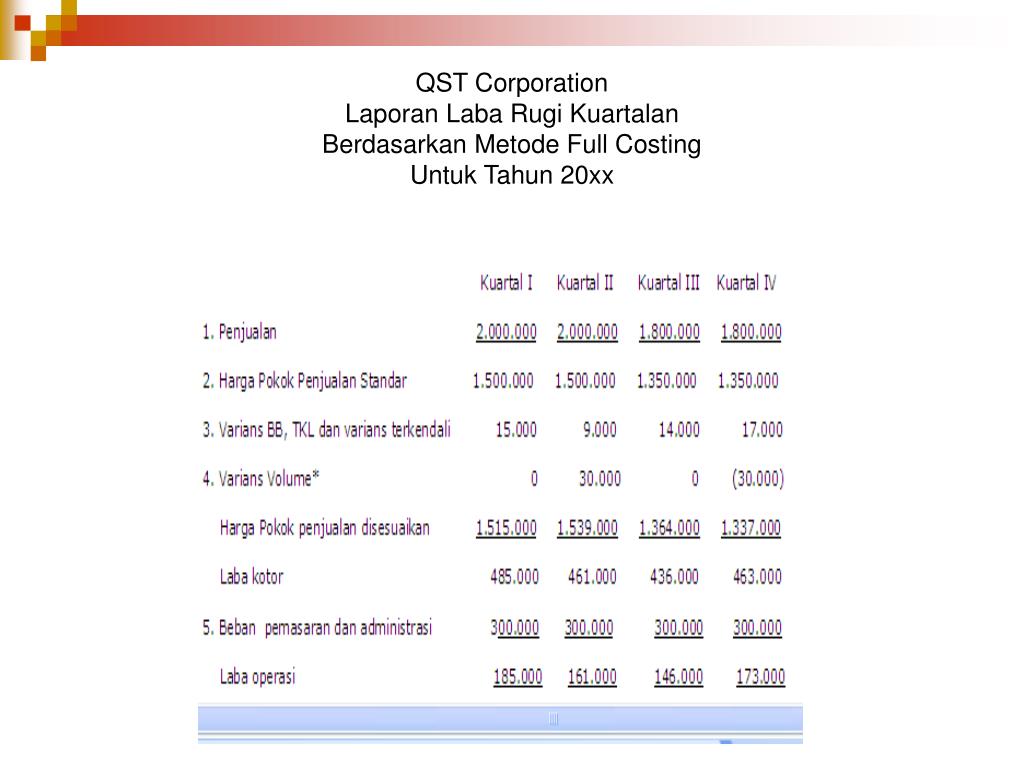 QST Corporation
Laporan Laba Rugi Kuartalan
Berdasarkan Metode Full Costing
Untuk Tahun 20xx

| | Kuartal I | Kuartal II | Kuartal III | Kuartal IV |
|---|---|---|---|---|
| 1. Penjualan | 2.000.000 | 2.000.000 | 1.800.000 | 1.800.000 |
| 2. Harga Pokok Penjualan Standar | 1.500.000 | 1.500.000 | 1.350.000 | 1.350.000 |
| 3. Varians BB, TKL dan varians terkendali | 15.000 | 9.000 | 14.000 | 17.000 |
| 4. Varians Volume* | 0 | 30.000 | 0 | (30.000) |
| Harga Pokok penjualan disesuaikan | 1.515.000 | 1.539.000 | 1.364.000 | 1.337.000 |
| Laba kotor | 485.000 | 461.000 | 436.000 | 463.000 |
| 5. Beban pemasaran dan administrasi | 300.000 | 300.000 | 300.000 | 300.000 |
| Laba operasi | 185.000 | 161.000 | 146.000 | 173.000 |